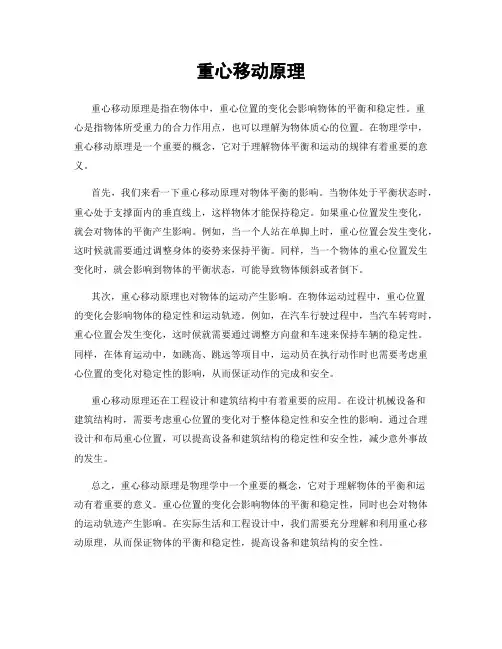 重心移动原理

重心移动原理是指在物体中，重心位置的变化会影响物体的平衡和稳定性。重心是指物体所受重力的合力作用点，也可以理解为物体质心的位置。在物理学中，重心移动原理是一个重要的概念，它对于理解物体平衡和运动的规律有着重要的意义。

首先，我们来看一下重心移动原理对物体平衡的影响。当物体处于平衡状态时，重心处于支撑面内的垂直线上，这样物体才能保持稳定。如果重心位置发生变化，就会对物体的平衡产生影响。例如，当一个人站在单脚上时，重心位置会发生变化，这时候就需要通过调整身体的姿势来保持平衡。同样，当一个物体的重心位置发生变化时，就会影响到物体的平衡状态，可能导致物体倾斜或者倒下。

其次，重心移动原理也对物体的运动产生影响。在物体运动过程中，重心位置的变化会影响物体的稳定性和运动轨迹。例如，在汽车行驶过程中，当汽车转弯时，重心位置会发生变化，这时候就需要通过调整方向盘和车速来保持车辆的稳定性。同样，在体育运动中，如跳高、跳远等项目中，运动员在执行动作时也需要考虑重心位置的变化对稳定性的影响，从而保证动作的完成和安全。

重心移动原理还在工程设计和建筑结构中有着重要的应用。在设计机械设备和建筑结构时，需要考虑重心位置的变化对于整体稳定性和安全性的影响。通过合理设计和布局重心位置，可以提高设备和建筑结构的稳定性和安全性，减少意外事故的发生。

总之，重心移动原理是物理学中一个重要的概念，它对于理解物体的平衡和运动有着重要的意义。重心位置的变化会影响物体的平衡和稳定性，同时也会对物体的运动轨迹产生影响。在实际生活和工程设计中，我们需要充分理解和利用重心移动原理，从而保证物体的平衡和稳定性，提高设备和建筑结构的安全性。